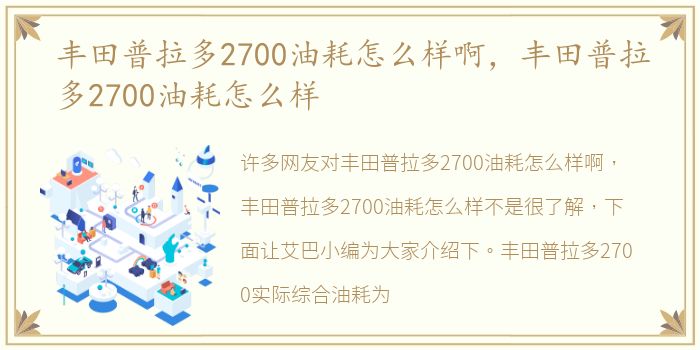 丰田普拉多2700油耗怎么样啊，丰田普拉多2700油耗怎么样

许多网友对丰田普拉多2700油耗怎么样啊，丰田普拉多2700油耗怎么样不是很了解，下面让艾巴小编为大家介绍下。丰田普拉多2700实际综合油耗为